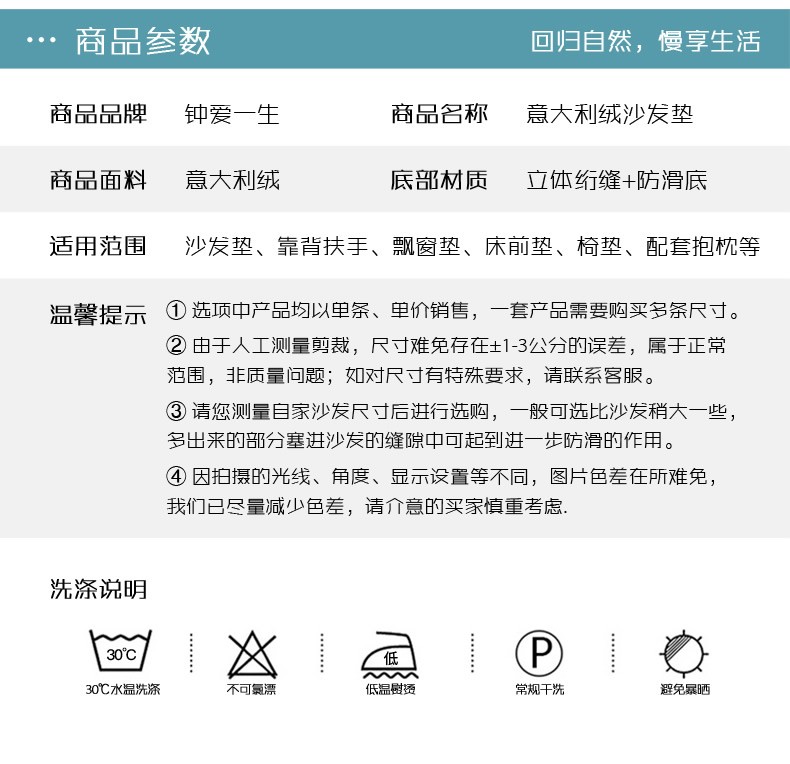 ··· 商品参数

回归自然，慢享生活

| 商品品牌 | 钟爱一生 | 商品名称 | 意大利绒沙发垫 |
|---|---|---|---|
| 商品面料 | 意大利绒 | 底部材质 | 立体绗缝+防滑底 |

适用范围　沙发垫、靠背扶手、飘窗垫、床前垫、椅垫、配套抱枕等

温馨提示　① 选项中产品均以单条、单价销售，一套产品需要购买多条尺寸。

② 由于人工测量剪裁，尺寸难免存在±1-3公分的误差，属于正常范围，非质量问题；如对尺寸有特殊要求，请联系客服。

③ 请您测量自家沙发尺寸后进行选购，一般可选比沙发稍大一些，多出来的部分塞进沙发的缝隙中可起到进一步防滑的作用。

④ 因拍摄的光线、角度、显示设置等不同，图片色差在所难免，我们已尽量减少色差，请介意的买家慎重考虑.

洗涤说明

30℃
30℃水温洗涤

不可氯漂

低
低温熨烫

P
常规干洗

避免暴晒